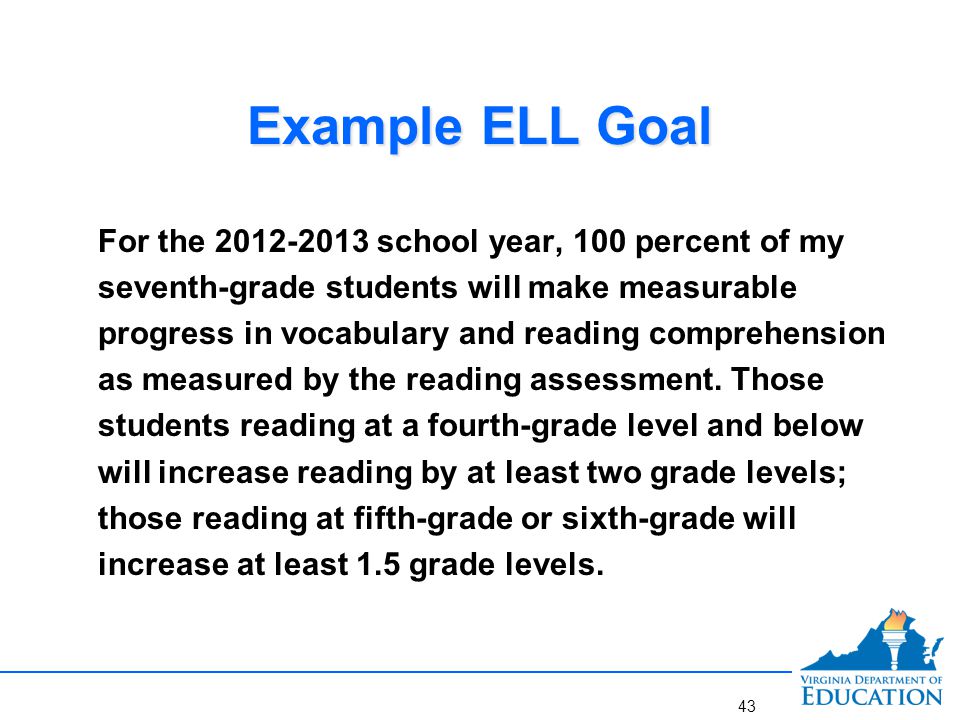 Example ELL Goal

For the 2012-2013 school year, 100 percent of my seventh-grade students will make measurable progress in vocabulary and reading comprehension as measured by the reading assessment. Those students reading at a fourth-grade level and below will increase reading by at least two grade levels; those reading at fifth-grade or sixth-grade will increase at least 1.5 grade levels.

43

VIRGINIA DEPARTMENT OF EDUCATION